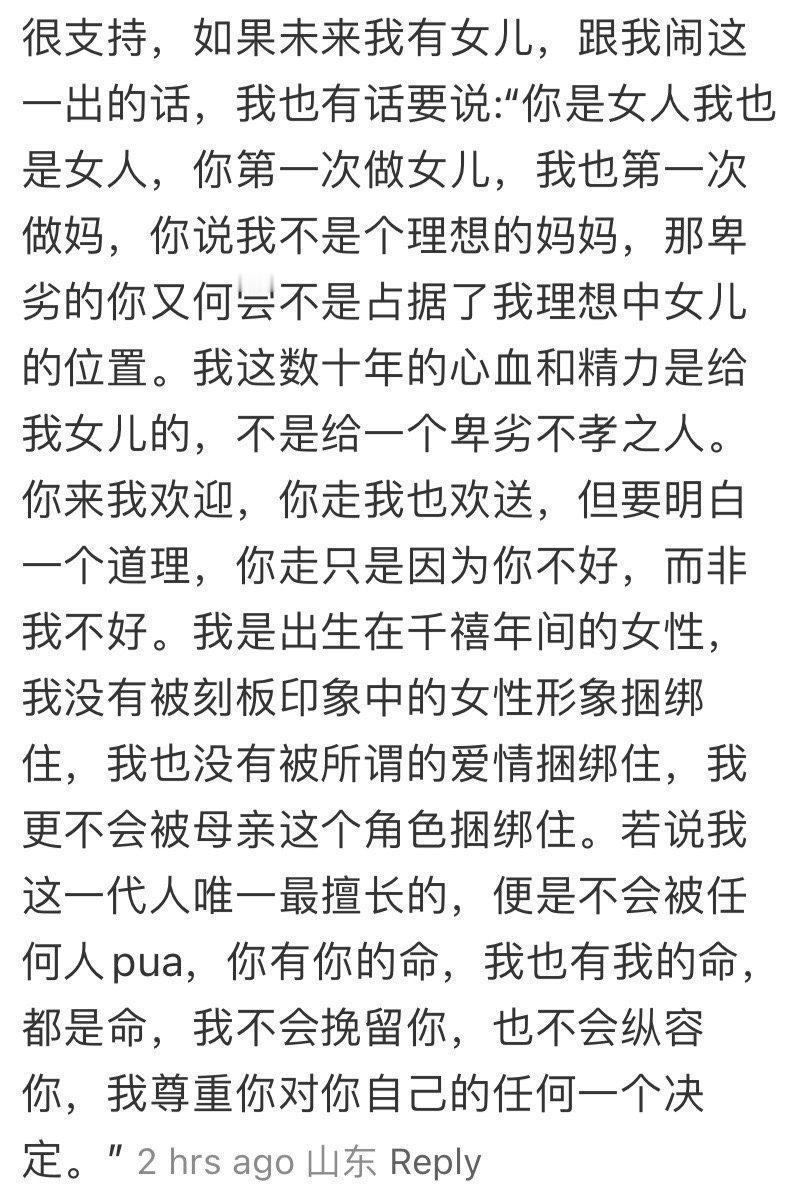 很支持，如果未来我有女儿，跟我闹这一出的话，我也有话要说:“你是女人我也是女人，你第一次做女儿，我也第一次做妈，你说我不是个理想的妈妈，那卑劣的你又何尝不是占据了我理想中女儿的位置。我这数十年的心血和精力是给我女儿的，不是给一个卑劣不孝之人。你来我欢迎，你走我也欢送，但要明白一个道理，你走只是因为你不好，而非我不好。我是出生在千禧年间的女性，我没有被刻板印象中的女性形象捆绑住，我也没有被所谓的爱情捆绑住，我更不会被母亲这个角色捆绑住。若说我这一代人唯一最擅长的，便是不会被任何人pua，你有你的命，我也有我的命，都是命，我不会挽留你，也不会纵容你，我尊重你对你自己的任何一个决定。” 2 hrs ago 山东 Reply